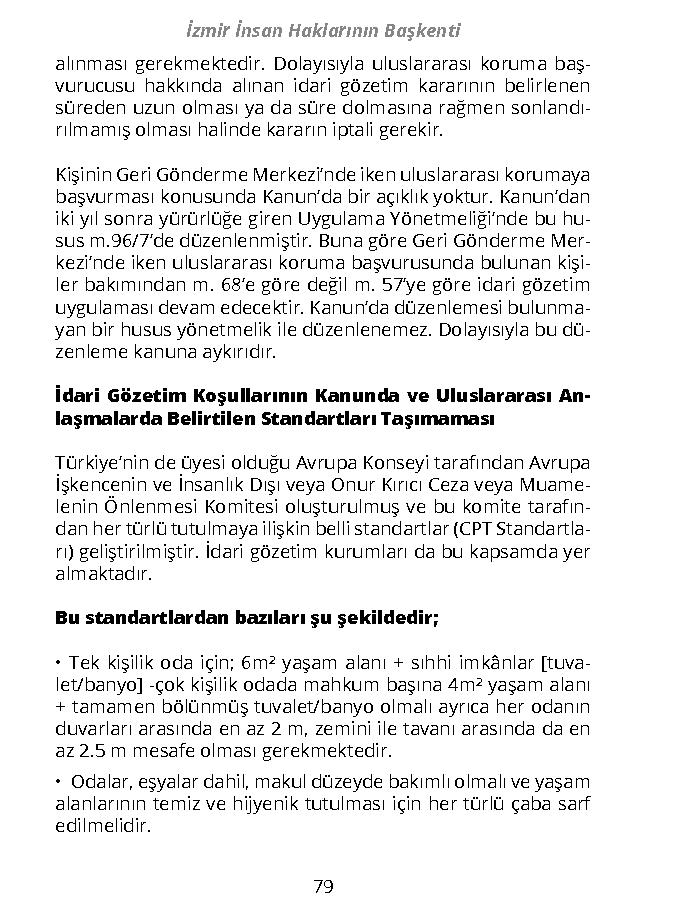 İzmir İnsan Haklarının Başkenti

alınması gerekmektedir. Dolayısıyla uluslararası koruma başvurucusu hakkında alınan idari gözetim kararının belirlenen süreden uzun olması ya da süre dolmasına rağmen sonlandırılmamış olması halinde kararın iptali gerekir.

Kişinin Geri Gönderme Merkezi'nde iken uluslararası korumaya başvurması konusunda Kanun'da bir açıklık yoktur. Kanun'dan iki yıl sonra yürürlüğe giren Uygulama Yönetmeliği'nde bu husus m.96/7'de düzenlenmiştir. Buna göre Geri Gönderme Merkezi'nde iken uluslararası koruma başvurusunda bulunan kişiler bakımından m. 68'e göre değil m. 57'ye göre idari gözetim uygulaması devam edecektir. Kanun'da düzenlemesi bulunmayan bir husus yönetmelik ile düzenlenemez. Dolayısıyla bu düzenleme kanuna aykırıdır.

İdari Gözetim Koşullarının Kanunda ve Uluslararası Anlaşmalarda Belirtilen Standartları Taşımaması

Türkiye'nin de üyesi olduğu Avrupa Konseyi tarafından Avrupa İşkencenin ve İnsanlık Dışı veya Onur Kırıcı Ceza veya Muamelenin Önlenmesi Komitesi oluşturulmuş ve bu komite tarafından her türlü tutulmaya ilişkin belli standartlar (CPT Standartları) geliştirilmiştir. İdari gözetim kurumları da bu kapsamda yer almaktadır.

Bu standartlardan bazıları şu şekildedir;

• Tek kişilik oda için; 6m² yaşam alanı + sıhhi imkânlar [tuvalet/banyo] -çok kişilik odada mahkum başına 4m² yaşam alanı + tamamen bölünmüş tuvalet/banyo olmalı ayrıca her odanın duvarları arasında en az 2 m, zemini ile tavanı arasında da en az 2.5 m mesafe olması gerekmektedir.

• Odalar, eşyalar dahil, makul düzeyde bakımlı olmalı ve yaşam alanlarının temiz ve hijyenik tutulması için her türlü çaba sarf edilmelidir.

79